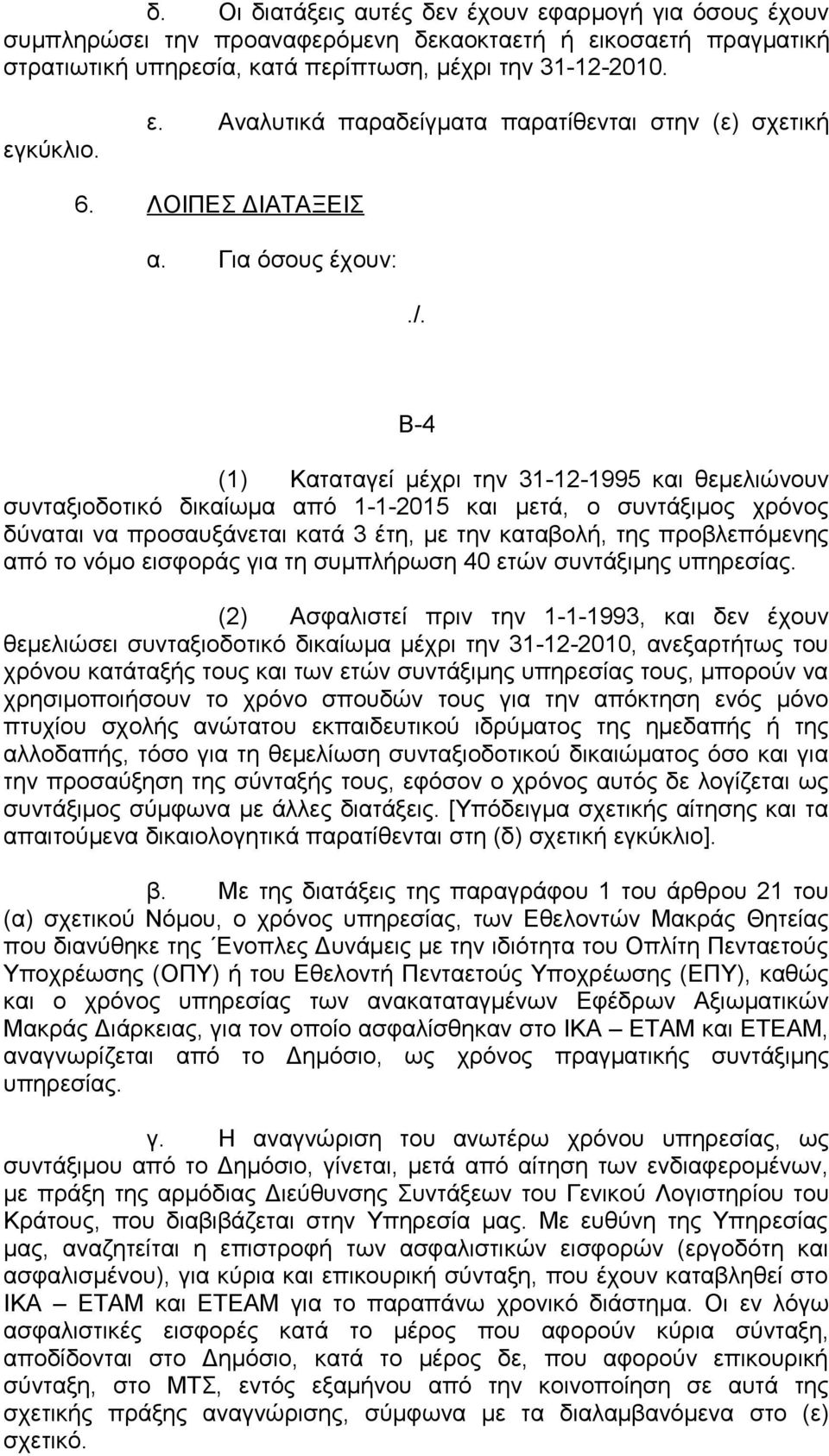 δ. Οι διατάξεις αυτές δεν έχουν εφαρμογή για όσους έχουν συμπληρώσει την προαναφερόμενη δεκαοκταετή ή εικοσαετή πραγματική στρατιωτική υπηρεσία, κατά περίπτωση, μέχρι την 31-12-2010.

ε. Αναλυτικά παραδείγματα παρατίθενται στην (ε) σχετική εγκύκλιο.

6. ΛΟΙΠΕΣ ΔΙΑΤΑΞΕΙΣ

α. Για όσους έχουν:

./.

Β-4

(1) Καταταγεί μέχρι την 31-12-1995 και θεμελιώνουν συνταξιοδοτικό δικαίωμα από 1-1-2015 και μετά, ο συντάξιμος χρόνος δύναται να προσαυξάνεται κατά 3 έτη, με την καταβολή, της προβλεπόμενης από το νόμο εισφοράς για τη συμπλήρωση 40 ετών συντάξιμης υπηρεσίας.

(2) Ασφαλιστεί πριν την 1-1-1993, και δεν έχουν θεμελιώσει συνταξιοδοτικό δικαίωμα μέχρι την 31-12-2010, ανεξαρτήτως του χρόνου κατάταξής τους και των ετών συντάξιμης υπηρεσίας τους, μπορούν να χρησιμοποιήσουν το χρόνο σπουδών τους για την απόκτηση ενός μόνο πτυχίου σχολής ανώτατου εκπαιδευτικού ιδρύματος της ημεδαπής ή της αλλοδαπής, τόσο για τη θεμελίωση συνταξιοδοτικού δικαιώματος όσο και για την προσαύξηση της σύνταξής τους, εφόσον ο χρόνος αυτός δε λογίζεται ως συντάξιμος σύμφωνα με άλλες διατάξεις. [Υπόδειγμα σχετικής αίτησης και τα απαιτούμενα δικαιολογητικά παρατίθενται στη (δ) σχετική εγκύκλιο].

β. Με της διατάξεις της παραγράφου 1 του άρθρου 21 του (α) σχετικού Νόμου, ο χρόνος υπηρεσίας, των Εθελοντών Μακράς Θητείας που διανύθηκε της Ένοπλες Δυνάμεις με την ιδιότητα του Οπλίτη Πενταετούς Υποχρέωσης (ΟΠΥ) ή του Εθελοντή Πενταετούς Υποχρέωσης (ΕΠΥ), καθώς και ο χρόνος υπηρεσίας των ανακαταταγμένων Εφέδρων Αξιωματικών Μακράς Διάρκειας, για τον οποίο ασφαλίσθηκαν στο ΙΚΑ – ΕΤΑΜ και ΕΤΕΑΜ, αναγνωρίζεται από το Δημόσιο, ως χρόνος πραγματικής συντάξιμης υπηρεσίας.

γ. Η αναγνώριση του ανωτέρω χρόνου υπηρεσίας, ως συντάξιμου από το Δημόσιο, γίνεται, μετά από αίτηση των ενδιαφερομένων, με πράξη της αρμόδιας Διεύθυνσης Συντάξεων του Γενικού Λογιστηρίου του Κράτους, που διαβιβάζεται στην Υπηρεσία μας. Με ευθύνη της Υπηρεσίας μας, αναζητείται η επιστροφή των ασφαλιστικών εισφορών (εργοδότη και ασφαλισμένου), για κύρια και επικουρική σύνταξη, που έχουν καταβληθεί στο ΙΚΑ – ΕΤΑΜ και ΕΤΕΑΜ για το παραπάνω χρονικό διάστημα. Οι εν λόγω ασφαλιστικές εισφορές κατά το μέρος που αφορούν κύρια σύνταξη, αποδίδονται στο Δημόσιο, κατά το μέρος δε, που αφορούν επικουρική σύνταξη, στο ΜΤΣ, εντός εξαμήνου από την κοινοποίηση σε αυτά της σχετικής πράξης αναγνώρισης, σύμφωνα με τα διαλαμβανόμενα στο (ε) σχετικό.